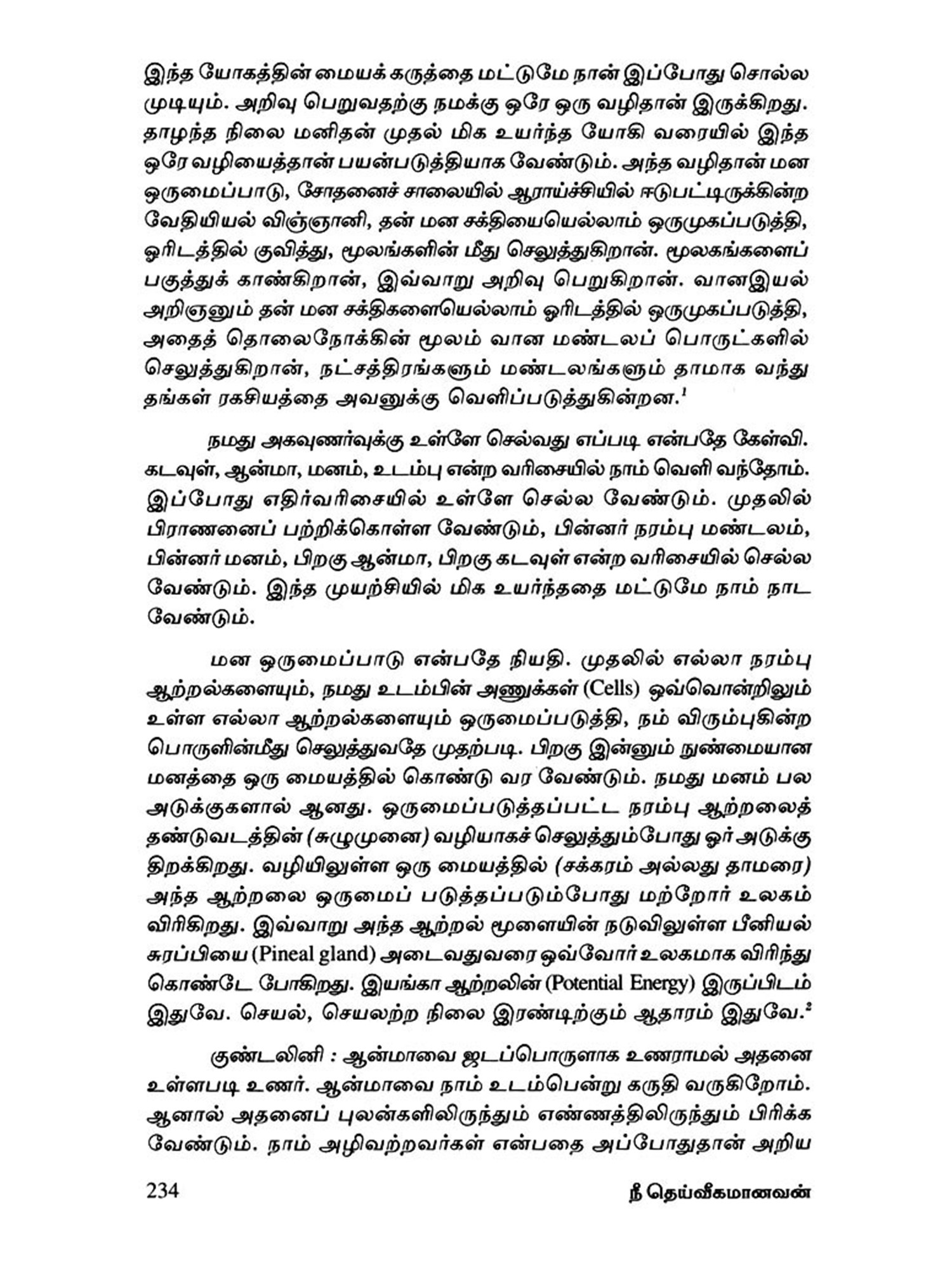 இந்த யோகத்தின் மையக் கருத்தை மட்டுமே நான் இப்போது சொல்ல முடியும். அறிவு பெறுவதற்கு நமக்கு ஒரே ஒரு வழிதான் இருக்கிறது. தாழந்த நிலை மனிதன் முதல் மிக உயர்ந்த யோகி வரையில் இந்த ஒரே வழியைத்தான் பயன்படுத்தியாக வேண்டும். அந்த வழிதான் மன ஒருமைப்பாடு, சோதனைச் சாலையில் ஆராய்ச்சியில் ஈடுபட்டிருக்கின்ற வேதியியல் விஞ்ஞானி, தன் மன சக்தியையெல்லாம் ஒருமுகப்படுத்தி, ஓரிடத்தில் குவித்து, மூலங்களின் மீது செலுத்துகிறான். மூலகங்களைப் பகுத்துக் காண்கிறான், இவ்வாறு அறிவு பெறுகிறான். வானஇயல் அறிஞனும் தன் மன சக்திகளையெல்லாம் ஓரிடத்தில் ஒருமுகப்படுத்தி, அதைத் தொலைநோக்கின் மூலம் வான மண்டலப் பொருட்களில் செலுத்துகிறான், நட்சத்திரங்களும் மண்டலங்களும் தாமாக வந்து தங்கள் ரகசியத்தை அவனுக்கு வெளிப்படுத்துகின்றன.$^1$

நமது அகவுணர்வுக்கு உள்ளே செல்வது எப்படி என்பதே கேள்வி. கடவுள், ஆன்மா, மனம், உடம்பு என்ற வரிசையில் நாம் வெளி வந்தோம். இப்போது எதிர்வரிசையில் உள்ளே செல்ல வேண்டும். முதலில் பிராணனைப் பற்றிக்கொள்ள வேண்டும், பின்னர் நரம்பு மண்டலம், பின்னர் மனம், பிறகு ஆன்மா, பிறகு கடவுள் என்ற வரிசையில் செல்ல வேண்டும். இந்த முயற்சியில் மிக உயர்ந்ததை மட்டுமே நாம் நாட வேண்டும்.

மன ஒருமைப்பாடு என்பதே நியதி. முதலில் எல்லா நரம்பு ஆற்றல்களையும், நமது உடம்பின் அணுக்கள் (Cells) ஒவ்வொன்றிலும் உள்ள எல்லா ஆற்றல்களையும் ஒருமைப்படுத்தி, நம் விரும்புகின்ற பொருளின்மீது செலுத்துவதே முதற்படி. பிறகு இன்னும் நுண்மையான மனத்தை ஒரு மையத்தில் கொண்டு வர வேண்டும். நமது மனம் பல அடுக்குகளால் ஆனது. ஒருமைப்படுத்தப்பட்ட நரம்பு ஆற்றலைத் தண்டுவடத்தின் (சுழுமுனை) வழியாகச் செலுத்தும்போது ஓர் அடுக்கு திறக்கிறது. வழியிலுள்ள ஒரு மையத்தில் (சக்கரம் அல்லது தாமரை) அந்த ஆற்றலை ஒருமைப் படுத்தப்படும்போது மற்றோர் உலகம் விரிகிறது. இவ்வாறு அந்த ஆற்றல் மூளையின் நடுவிலுள்ள பீனியல் சுரப்பியை (Pineal gland) அடைவதுவரை ஒவ்வோர் உலகமாக விரிந்து கொண்டே போகிறது. இயங்கா ஆற்றலின் (Potential Energy) இருப்பிடம் இதுவே. செயல், செயலற்ற நிலை இரண்டிற்கும் ஆதாரம் இதுவே.$^2$

குண்டலினி : ஆன்மாவை ஜடப்பொருளாக உணராமல் அதனை உள்ளபடி உணர். ஆன்மாவை நாம் உடம்பென்று கருதி வருகிறோம். ஆனால் அதனைப் புலன்களிலிருந்தும் எண்ணத்திலிருந்தும் பிரிக்க வேண்டும். நாம் அழிவற்றவர்கள் என்பதை அப்போதுதான் அறிய

234 நீ தெய்வீகமானவன்